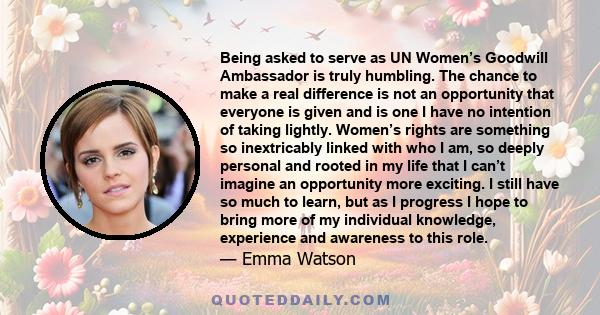 Being asked to serve as UN Women's Goodwill Ambassador is truly humbling. The chance to make a real difference is not an opportunity that everyone is given and is one I have no intention of taking lightly. Women's rights are something so inextricably linked with who I am, so deeply personal and rooted in my life that I can't imagine an opportunity more exciting. I still have so much to learn, but as I progress I hope to bring more of my individual knowledge, experience and awareness to this role.
— Emma Watson

QUOTEDDAILY.COM